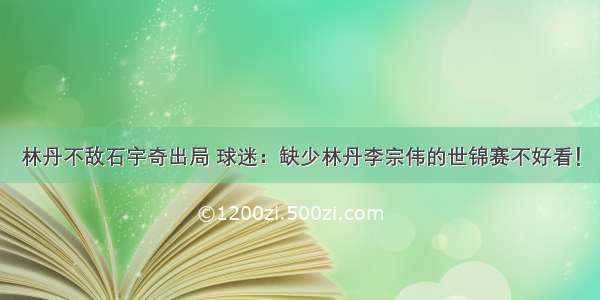 林丹不敌石宇奇出局 球迷：缺少林丹李宗伟的世锦赛不好看！

©1200zi.500zi.com